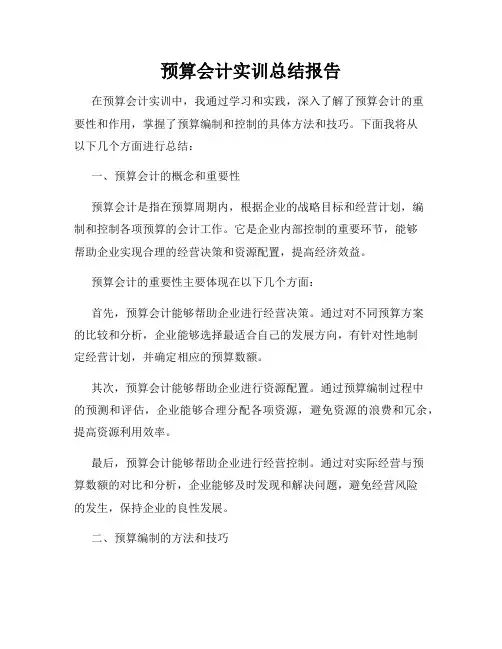 预算会计实训总结报告

在预算会计实训中，我通过学习和实践，深入了解了预算会计的重要性和作用，掌握了预算编制和控制的具体方法和技巧。下面我将从以下几个方面进行总结：

一、预算会计的概念和重要性

预算会计是指在预算周期内，根据企业的战略目标和经营计划，编制和控制各项预算的会计工作。它是企业内部控制的重要环节，能够帮助企业实现合理的经营决策和资源配置，提高经济效益。

预算会计的重要性主要体现在以下几个方面：

首先，预算会计能够帮助企业进行经营决策。通过对不同预算方案的比较和分析，企业能够选择最适合自己的发展方向，有针对性地制定经营计划，并确定相应的预算数额。

其次，预算会计能够帮助企业进行资源配置。通过预算编制过程中的预测和评估，企业能够合理分配各项资源，避免资源的浪费和冗余，提高资源利用效率。

最后，预算会计能够帮助企业进行经营控制。通过对实际经营与预算数额的对比和分析，企业能够及时发现和解决问题，避免经营风险的发生，保持企业的良性发展。

二、预算编制的方法和技巧